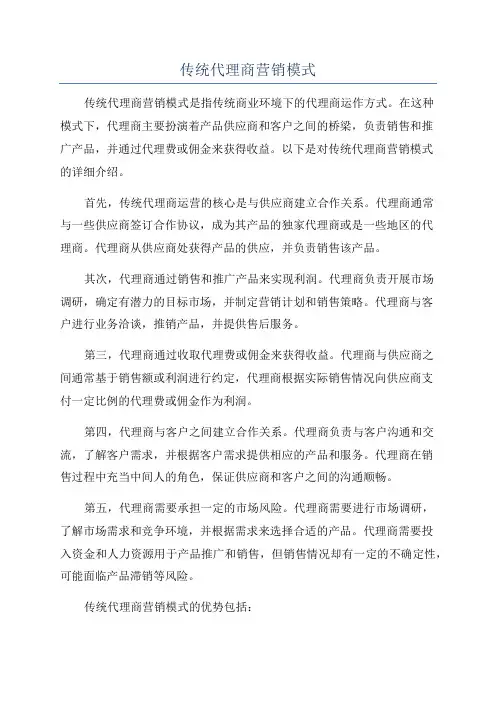 传统代理商营销模式

传统代理商营销模式是指传统商业环境下的代理商运作方式。在这种模式下，代理商主要扮演着产品供应商和客户之间的桥梁，负责销售和推广产品，并通过代理费或佣金来获得收益。以下是对传统代理商营销模式的详细介绍。

首先，传统代理商运营的核心是与供应商建立合作关系。代理商通常与一些供应商签订合作协议，成为其产品的独家代理商或是一些地区的代理商。代理商从供应商处获得产品的供应，并负责销售该产品。

其次，代理商通过销售和推广产品来实现利润。代理商负责开展市场调研，确定有潜力的目标市场，并制定营销计划和销售策略。代理商与客户进行业务洽谈，推销产品，并提供售后服务。

第三，代理商通过收取代理费或佣金来获得收益。代理商与供应商之间通常基于销售额或利润进行约定，代理商根据实际销售情况向供应商支付一定比例的代理费或佣金作为利润。

第四，代理商与客户之间建立合作关系。代理商负责与客户沟通和交流，了解客户需求，并根据客户需求提供相应的产品和服务。代理商在销售过程中充当中间人的角色，保证供应商和客户之间的沟通顺畅。

第五，代理商需要承担一定的市场风险。代理商需要进行市场调研，了解市场需求和竞争环境，并根据需求来选择合适的产品。代理商需要投入资金和人力资源用于产品推广和销售，但销售情况却有一定的不确定性，可能面临产品滞销等风险。

传统代理商营销模式的优势包括：